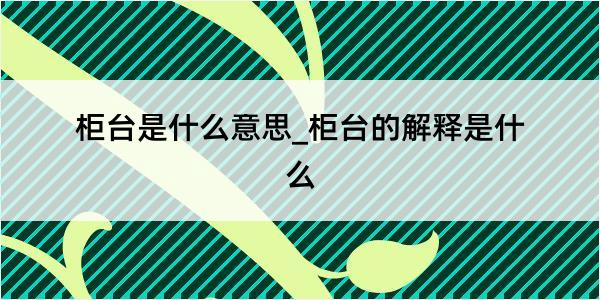 柜台是什么意思_柜台的解释是什么